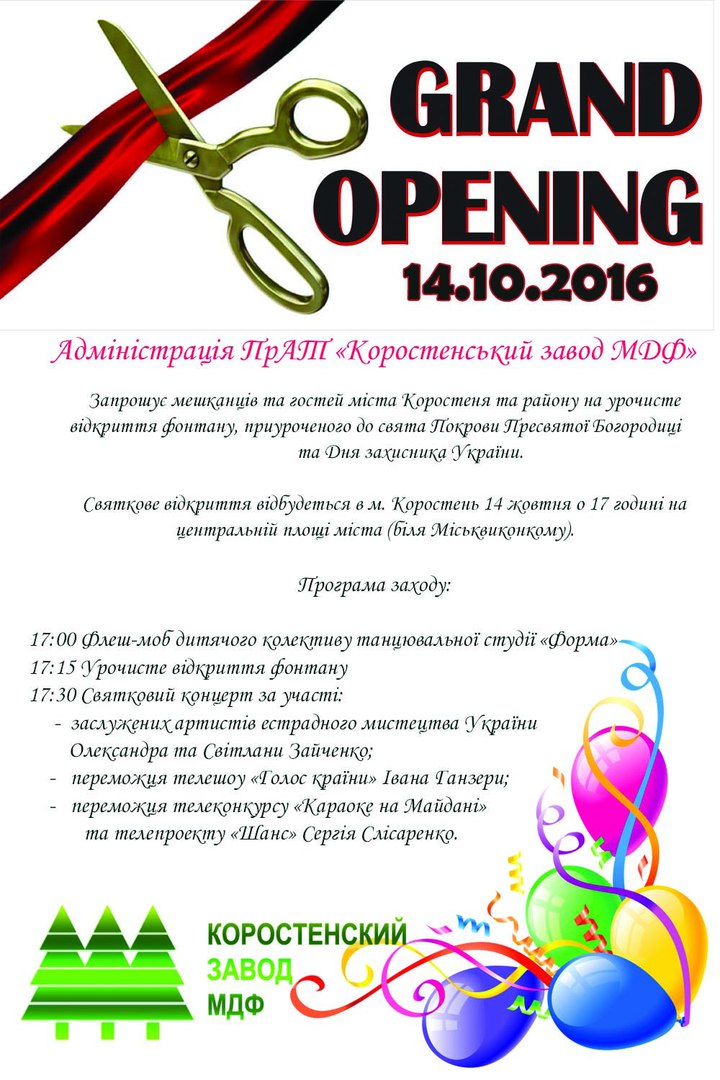 GRAND OPENING
14.10.2016

Адміністрація ПрАТ «Коростенський завод МДФ»

Запрошує мешканців та гостей міста Коростеня та району на урочисте відкриття фонтану, приуроченого до свята Покрови Пресвятої Богородиці та Дня захисника України.

Святкове відкриття відбудеться в м. Коростень 14 жовтня о 17 годині на центральній площі міста (біля Міськвиконкому).

Програма заходу:

17:00 Флеш-моб дитячого колективу танцювальної студії «Форма»
17:15 Урочисте відкриття фонтану
17:30 Святковий концерт за участі:
- заслужених артистів естрадного мистецтва України Олександра та Світлани Зайченко;
- переможця телешоу «Голос країни» Івана Ганзери;
- переможця телеконкурсу «Караоке на Майдані» та телепроекту «Шанс» Сергія Слісаренко.

КОРОСТЕНСКИЙ
ЗАВОД
МДФ